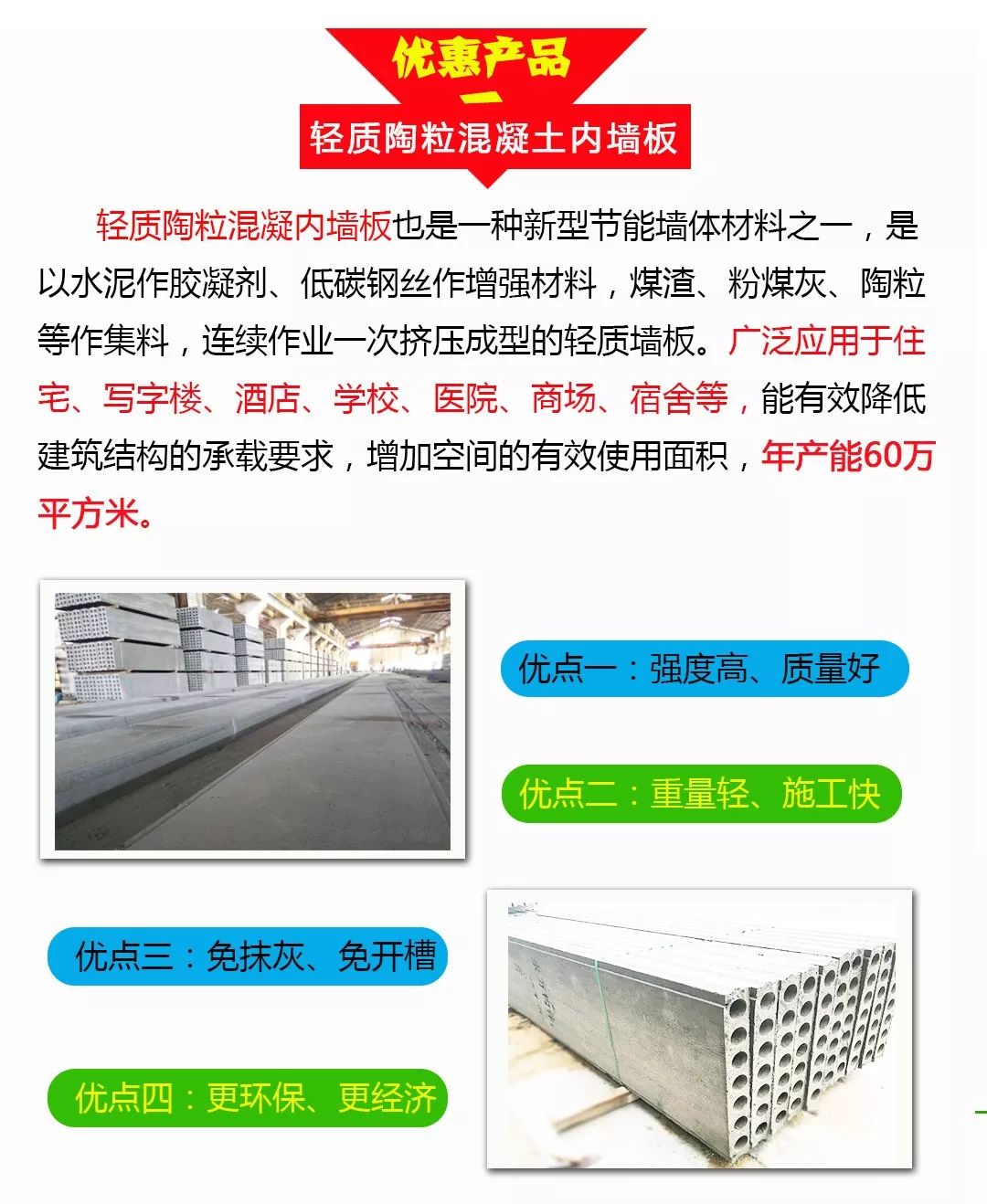 优惠产品
一
轻质陶粒混凝土内墙板

轻质陶粒混凝内墙板也是一种新型节能墙体材料之一，是以水泥作胶凝剂、低碳钢丝作增强材料，煤渣、粉煤灰、陶粒等作集料，连续作业一次挤压成型的轻质墙板。广泛应用于住宅、写字楼、酒店、学校、医院、商场、宿舍等，能有效降低建筑结构的承载要求，增加空间的有效使用面积，年产能60万平方米。

优点一：强度高、质量好

优点二：重量轻、施工快

优点三：免抹灰、免开槽

优点四：更环保、更经济